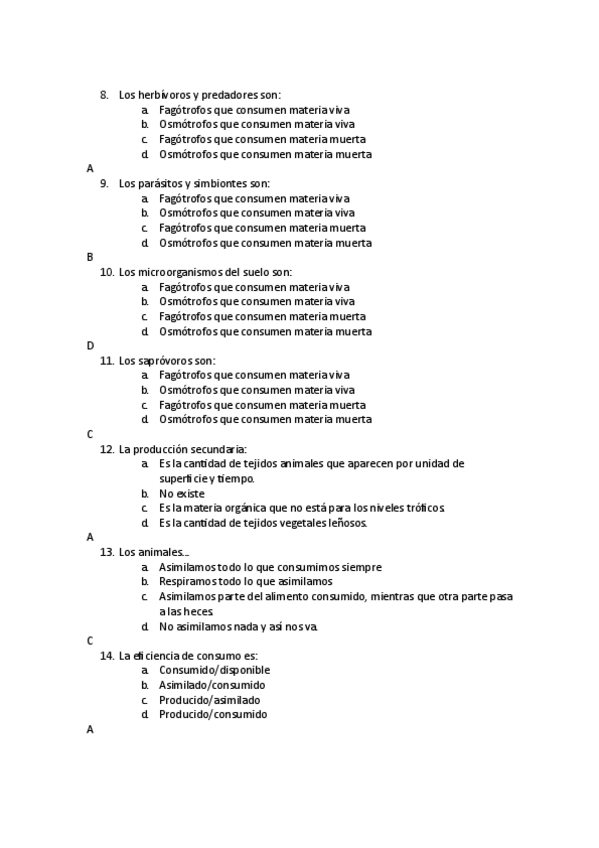 8. Los herbívoros y predadores son:
a. Fagótrofos que consumen materia viva
b. Osmótrofos que consumen materia viva
c. Fagótrofos que consumen materia muerta
d. Osmótrofos que consumen materia muerta
A
9. Los parásitos y simbiontes son:
a. Fagótrofos que consumen materia viva
b. Osmótrofos que consumen materia viva
c. Fagótrofos que consumen materia muerta
d. Osmótrofos que consumen materia muerta
B
10. Los microorganismos del suelo son:
a. Fagótrofos que consumen materia viva
b. Osmótrofos que consumen materia viva
c. Fagótrofos que consumen materia muerta
d. Osmótrofos que consumen materia muerta
D
11. Los sapróvoros son:
a. Fagótrofos que consumen materia viva
b. Osmótrofos que consumen materia viva
c. Fagótrofos que consumen materia muerta
d. Osmótrofos que consumen materia muerta
C
12. La producción secundaria:
a. Es la cantidad de tejidos animales que aparecen por unidad de superficie y tiempo.
b. No existe
c. Es la materia orgánica que no está para los niveles tróficos.
d. Es la cantidad de tejidos vegetales leñosos.
A
13. Los animales…
a. Asimilamos todo lo que consumimos siempre
b. Respiramos todo lo que asimilamos
c. Asimilamos parte del alimento consumido, mientras que otra parte pasa a las heces.
d. No asimilamos nada y así nos va.
C
14. La eficiencia de consumo es:
a. Consumido/disponible
b. Asimilado/consumido
c. Producido/asimilado
d. Producido/consumido
A